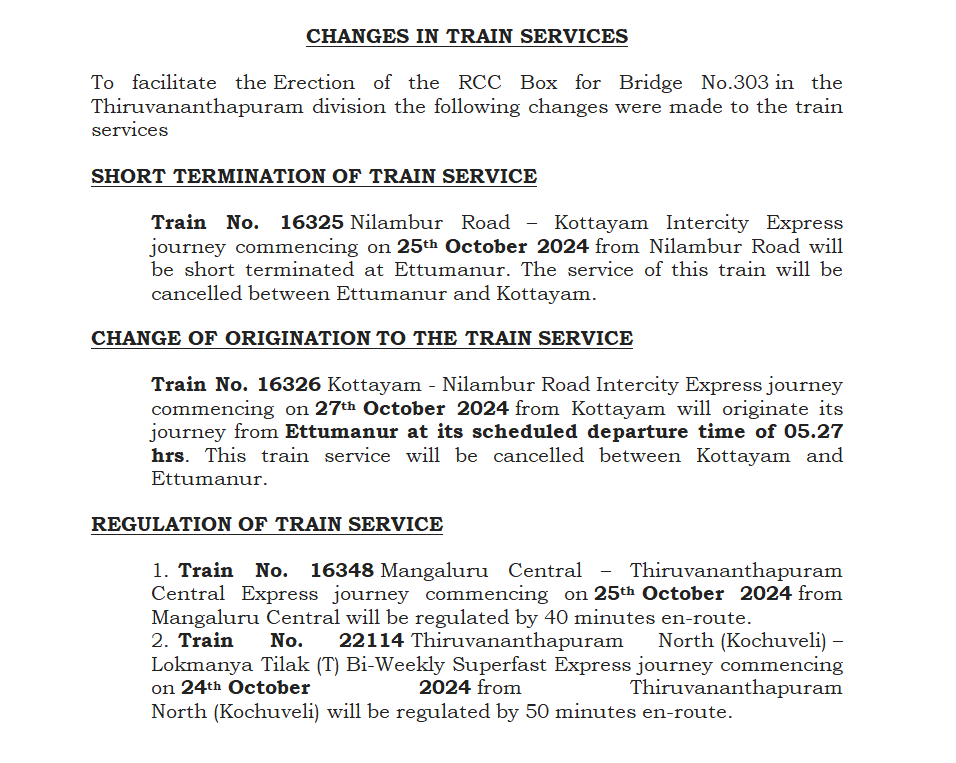 CHANGES IN TRAIN SERVICES

To facilitate the Erection of the RCC Box for Bridge No.303 in the Thiruvananthapuram division the following changes were made to the train services

SHORT TERMINATION OF TRAIN SERVICE

Train No. 16325 Nilambur Road – Kottayam Intercity Express journey commencing on 25th October 2024 from Nilambur Road will be short terminated at Ettumanur. The service of this train will be cancelled between Ettumanur and Kottayam.

CHANGE OF ORIGINATION TO THE TRAIN SERVICE

Train No. 16326 Kottayam - Nilambur Road Intercity Express journey commencing on 27th October 2024 from Kottayam will originate its journey from Ettumanur at its scheduled departure time of 05.27 hrs. This train service will be cancelled between Kottayam and Ettumanur.

REGULATION OF TRAIN SERVICE

1. Train No. 16348 Mangaluru Central – Thiruvananthapuram Central Express journey commencing on 25th October 2024 from Mangaluru Central will be regulated by 40 minutes en-route.
2. Train No. 22114 Thiruvananthapuram North (Kochuveli) – Lokmanya Tilak (T) Bi-Weekly Superfast Express journey commencing on 24th October 2024 from Thiruvananthapuram North (Kochuveli) will be regulated by 50 minutes en-route.